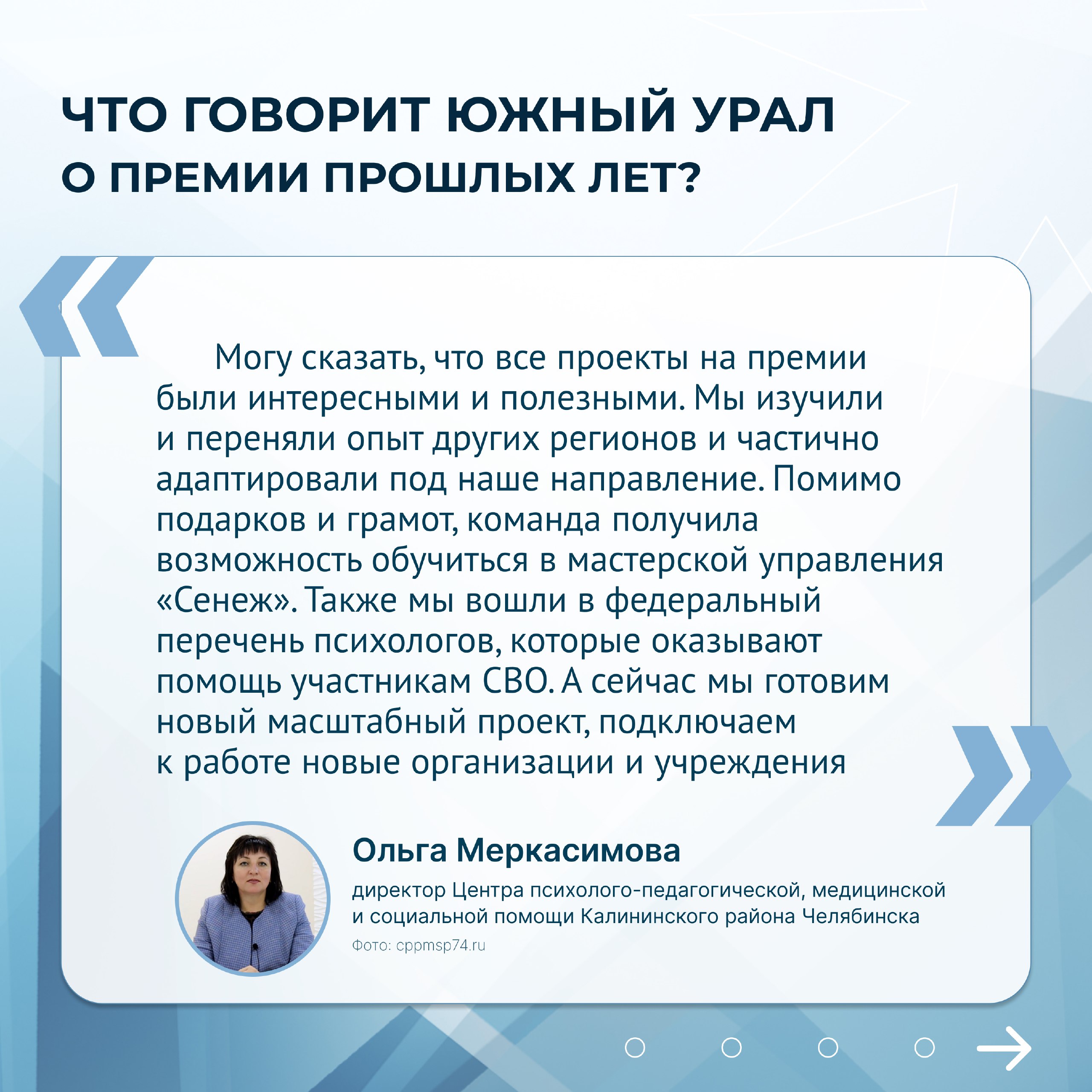 ЧТО ГОВОРИТ ЮЖНЫЙ УРАЛ О ПРЕМИИ ПРОШЛЫХ ЛЕТ?

Могу сказать, что все проекты на премии были интересными и полезными. Мы изучили и переняли опыт других регионов и частично адаптировали под наше направление. Помимо подарков и грамот, команда получила возможность обучиться в мастерской управления «Сенеж». Также мы вошли в федеральный перечень психологов, которые оказывают помощь участникам СВО. А сейчас мы готовим новый масштабный проект, подключаем к работе новые организации и учреждения

Ольга Меркасимова

директор Центра психолого-педагогической, медицинской и социальной помощи Калининского района Челябинска

Фото: cppmsp74.ru